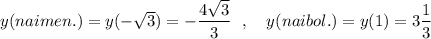 $y(naimen.) = y(-\sqrt{3}) = -\frac{4\sqrt{3}}{3}$ , $y(naibol.) = y(1) = 3\frac{1}{3}$